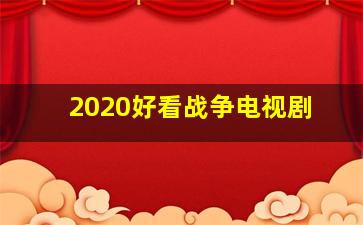 2020好看战争电视剧